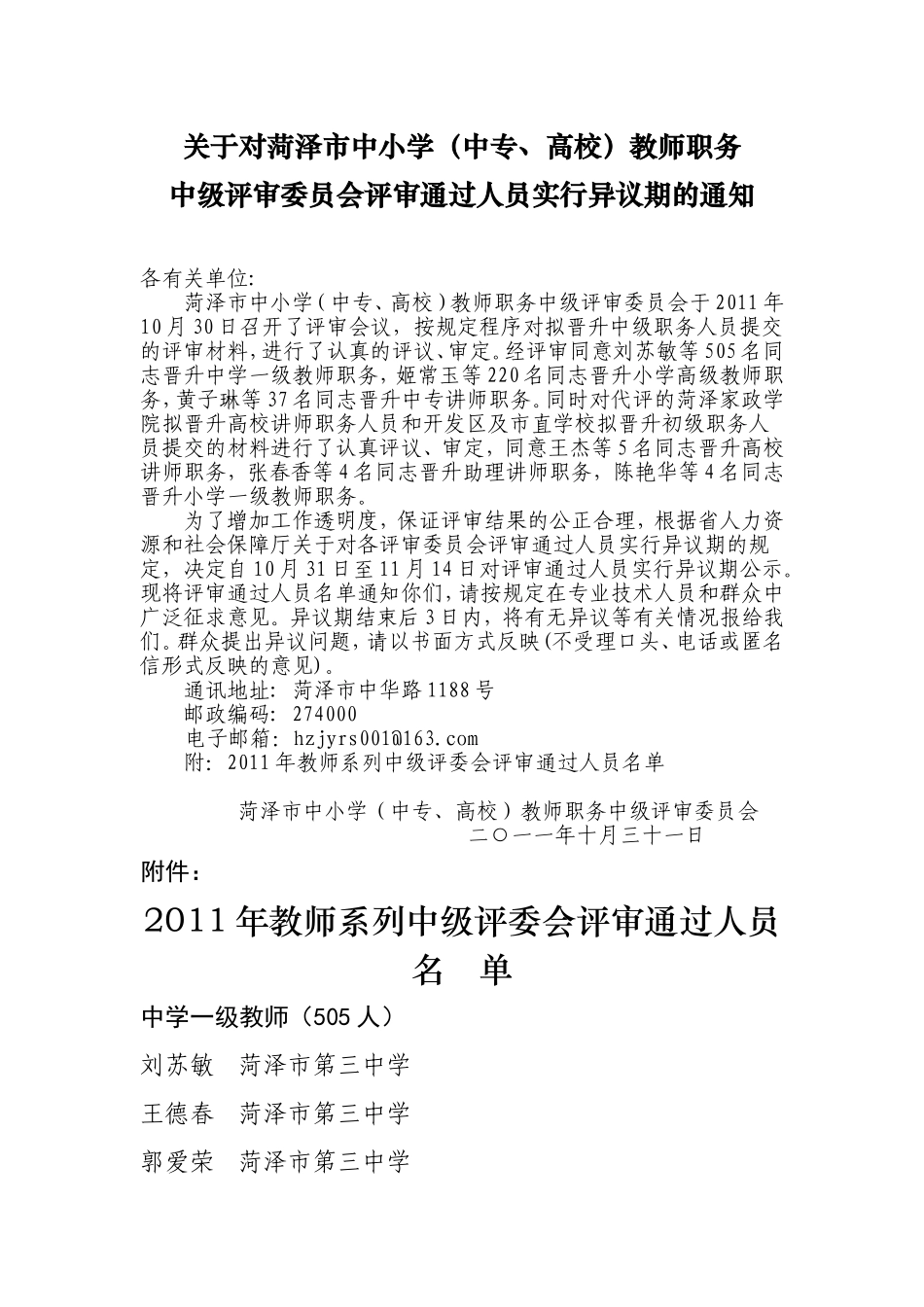 关于对菏泽市中小学（中专、高校）教师职务
中级评审委员会评审通过人员实行异议期的通知

各有关单位:

菏泽市中小学（中专、高校）教师职务中级评审委员会于2011年10月30日召开了评审会议，按规定程序对拟晋升中级职务人员提交的评审材料,进行了认真的评议、审定。经评审同意刘苏敏等505名同志晋升中学一级教师职务，姬常玉等220名同志晋升小学高级教师职务，黄子琳等37名同志晋升中专讲师职务。同时对代评的菏泽家政学院拟晋升高校讲师职务人员和开发区及市直学校拟晋升初级职务人员提交的材料进行了认真评议、审定，同意王杰等5名同志晋升高校讲师职务，张春香等4名同志晋升助理讲师职务，陈艳华等4名同志晋升小学一级教师职务。

为了增加工作透明度，保证评审结果的公正合理，根据省人力资源和社会保障厅关于对各评审委员会评审通过人员实行异议期的规定，决定自10月31日至11月14日对评审通过人员实行异议期公示。现将评审通过人员名单通知你们，请按规定在专业技术人员和群众中广泛征求意见。异议期结束后3日内，将有无异议等有关情况报给我们。群众提出异议问题，请以书面方式反映(不受理口头、电话或匿名信形式反映的意见)。

通讯地址: 菏泽市中华路1188号

邮政编码: 274000

电子邮箱: hzjyrs001@163.com

附: 2011年教师系列中级评委会评审通过人员名单

菏泽市中小学（中专、高校）教师职务中级评审委员会

二〇一一年十月三十一日

附件：

2011年教师系列中级评委会评审通过人员
名 单

中学一级教师（505人）

刘苏敏 菏泽市第三中学

王德春 菏泽市第三中学

郭爱荣 菏泽市第三中学